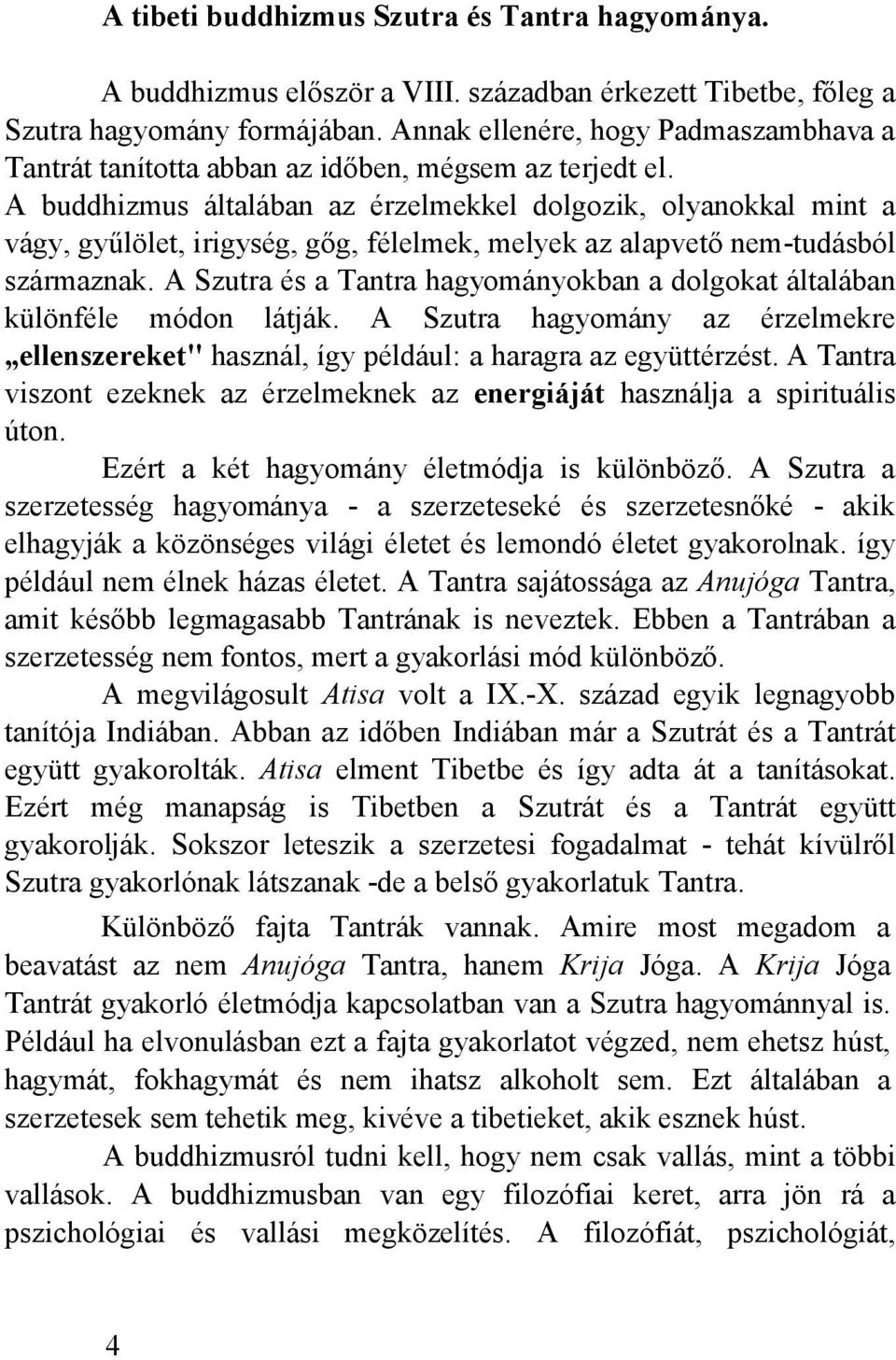 A tibeti buddhizmus Szutra és Tantra hagyománya.

A buddhizmus először a VIII. században érkezett Tibetbe, főleg a Szutra hagyomány formájában. Annak ellenére, hogy Padmaszambhava a Tantrát tanította abban az időben, mégsem az terjedt el. A buddhizmus általában az érzelmekkel dolgozik, olyanokkal mint a vágy, gyűlölet, irigység, gőg, félelmek, melyek az alapvető nem-tudásból származnak. A Szutra és a Tantra hagyományokban a dolgokat általában különféle módon látják. A Szutra hagyomány az érzelmekre „ellenszereket" használ, így például: a haragra az együttérzést. A Tantra viszont ezeknek az érzelmeknek az energiáját használja a spirituális úton.

Ezért a két hagyomány életmódja is különböző. A Szutra a szerzetesség hagyománya - a szerzeteseké és szerzetesnőké - akik elhagyják a közönséges világi életet és lemondó életet gyakorolnak. így például nem élnek házas életet. A Tantra sajátossága az Anujóga Tantra, amit később legmagasabb Tantrának is neveztek. Ebben a Tantrában a szerzetesség nem fontos, mert a gyakorlási mód különböző.

A megvilágosult Atisa volt a IX.-X. század egyik legnagyobb tanítója Indiában. Abban az időben Indiában már a Szutrát és a Tantrát együtt gyakorolták. Atisa elment Tibetbe és így adta át a tanításokat. Ezért még manapság is Tibetben a Szutrát és a Tantrát együtt gyakorolják. Sokszor leteszik a szerzetesi fogadalmat - tehát kívülről Szutra gyakorlónak látszanak -de a belső gyakorlatuk Tantra.

Különböző fajta Tantrák vannak. Amire most megadom a beavatást az nem Anujóga Tantra, hanem Krija Jóga. A Krija Jóga Tantrát gyakorló életmódja kapcsolatban van a Szutra hagyománnyal is. Például ha elvonulásban ezt a fajta gyakorlatot végzed, nem ehetsz húst, hagymát, fokhagymát és nem ihatsz alkoholt sem. Ezt általában a szerzetesek sem tehetik meg, kivéve a tibetieket, akik esznek húst.

A buddhizmusról tudni kell, hogy nem csak vallás, mint a többi vallások. A buddhizmusban van egy filozófiai keret, arra jön rá a pszichológiai és vallási megközelítés. A filozófiát, pszichológiát,

4